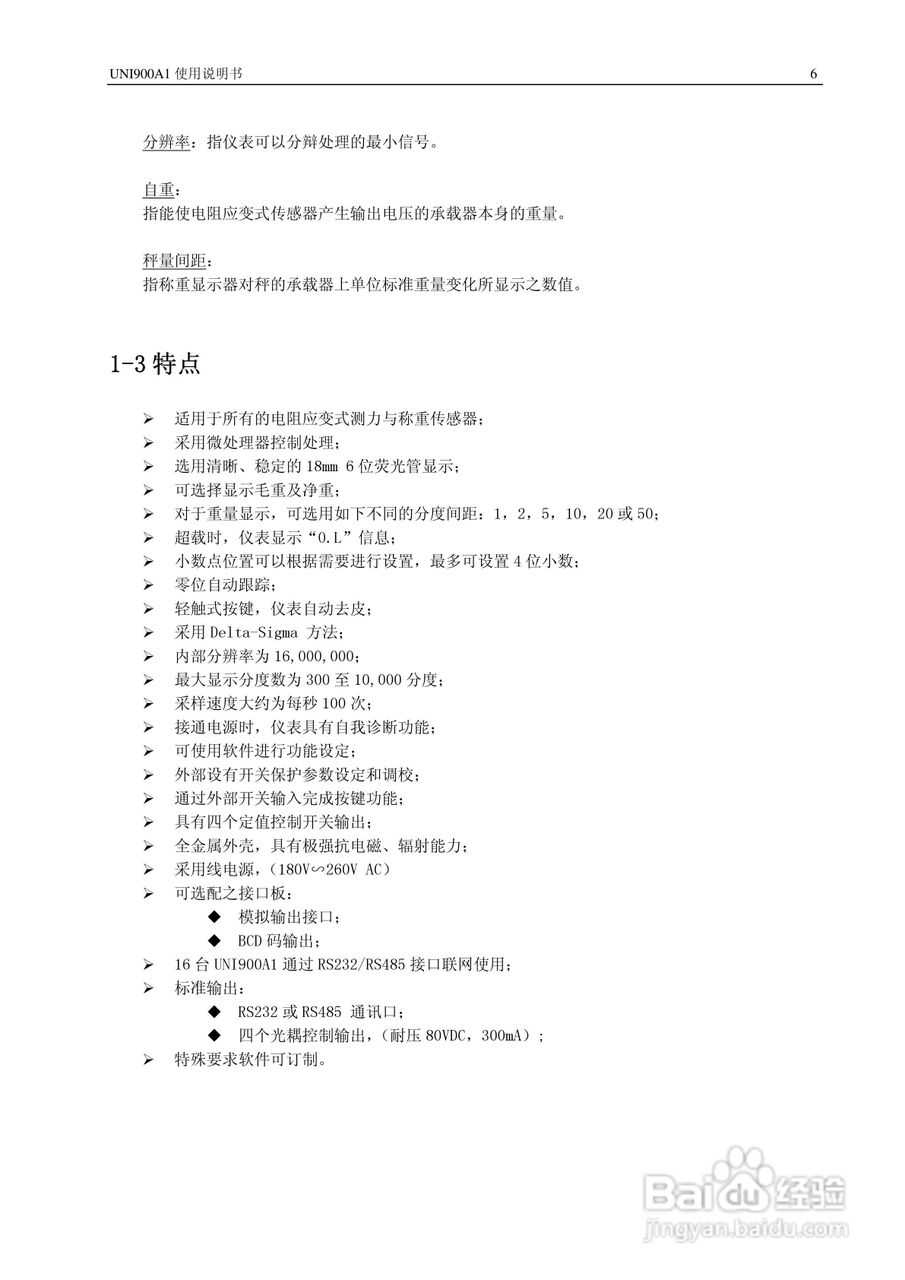 UNI900A1 使用说明书 6

分辨率：指仪表可以分辩处理的最小信号。

自重：
指能使电阻应变式传感器产生输出电压的承载器本身的重量。

秤量间距：
指称重显示器对秤的承载器上单位标准重量变化所显示之数值。

1-3 特点

➢ 适用于所有的电阻应变式测力与称重传感器；
➢ 采用微处理器控制处理；
➢ 选用清晰、稳定的 18mm 6 位荧光管显示；
➢ 可选择显示毛重及净重；
➢ 对于重量显示，可选用如下不同的分度间距：1，2，5，10，20 或 50；
➢ 超载时，仪表显示“O.L”信息；
➢ 小数点位置可以根据需要进行设置，最多可设置 4 位小数；
➢ 零位自动跟踪；
➢ 轻触式按键，仪表自动去皮；
➢ 采用 Delta-Sigma 方法；
➢ 内部分辨率为 16,000,000；
➢ 最大显示分度数为 300 至 10,000 分度；
➢ 采样速度大约为每秒 100 次；
➢ 接通电源时，仪表具有自我诊断功能；
➢ 可使用软件进行功能设定；
➢ 外部设有开关保护参数设定和调校；
➢ 通过外部开关输入完成按键功能；
➢ 具有四个定值控制开关输出；
➢ 全金属外壳，具有极强抗电磁、辐射能力；
➢ 采用线电源，(180V∽260V AC)
➢ 可选配之接口板：
◆ 模拟输出接口；
◆ BCD 码输出；
➢ 16 台 UNI900A1 通过 RS232/RS485 接口联网使用；
➢ 标准输出：
◆ RS232 或 RS485 通讯口；
◆ 四个光耦控制输出，(耐压 80VDC，300mA)；
➢ 特殊要求软件可订制。

Baidu 经验
jingyan.baidu.com